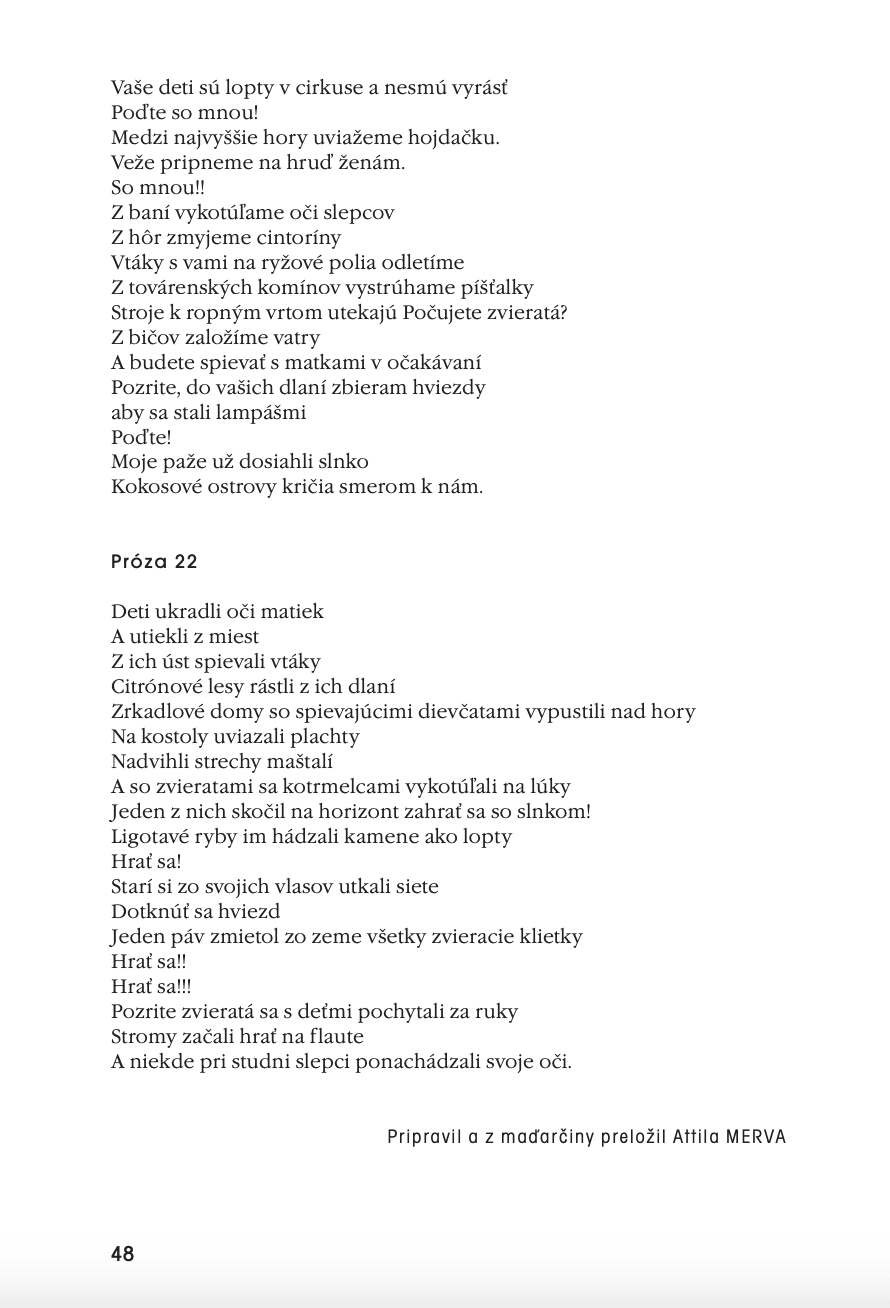 Vaše deti sú lopty v cirkuse a nesmú vyrásť
Poďte so mnou!
Medzi najvyššie hory uviažeme hojdačku.
Veže pripneme na hruď ženám.
So mnou!!
Z baní vykotúľame oči slepcov
Z hôr zmyjeme cintoríny
Vtáky s vami na ryžové polia odletíme
Z továrenských komínov vystrúhame píšťalky
Stroje k ropným vrtom utekajú Počujete zvieratá?
Z bičov založíme vatry
A budete spievať s matkami v očakávaní
Pozrite, do vašich dlaní zbieram hviezdy
aby sa stali lampášmi
Poďte!
Moje paže už dosiahli slnko
Kokosové ostrovy kričia smerom k nám.

Próza 22

Deti ukradli oči matiek
A utiekli z miest
Z ich úst spievali vtáky
Citrónové lesy rástli z ich dlaní
Zrkadlové domy so spievajúcimi dievčatami vypustili nad hory
Na kostoly uviazali plachty
Nadvihli strechy maštalí
A so zvieratami sa kotrmelcami vykotúľali na lúky
Jeden z nich skočil na horizont zahrať sa so slnkom!
Ligotavé ryby im hádzali kamene ako lopty
Hrať sa!
Starí si zo svojich vlasov utkali siete
Dotknúť sa hviezd
Jeden páv zmietol zo zeme všetky zvieracie klietky
Hrať sa!!
Hrať sa!!!
Pozrite zvieratá sa s deťmi pochytali za ruky
Stromy začali hrať na flaute
A niekde pri studni slepci ponachádzali svoje oči.

Pripravil a z maďarčiny preložil Attila MERVA

48